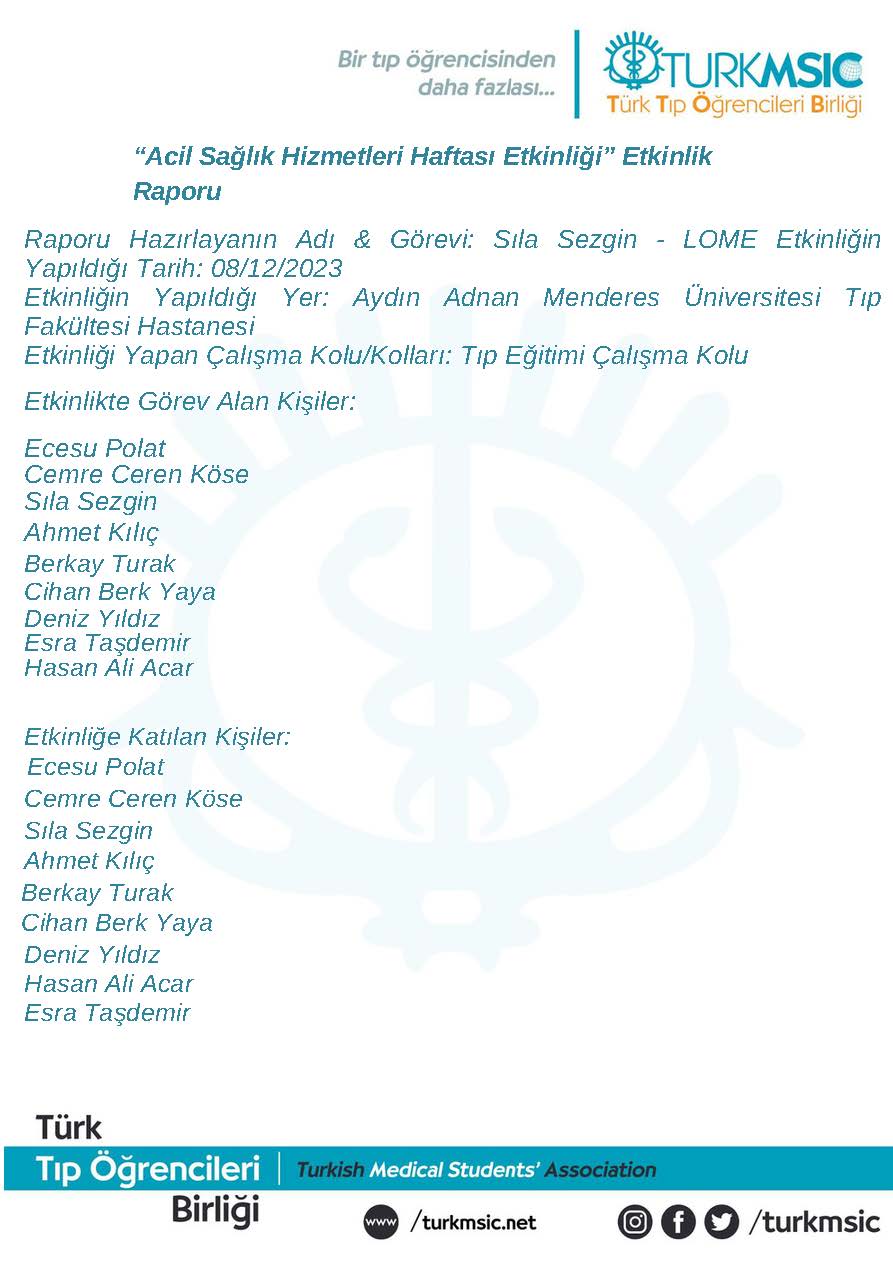 Bir tıp öğrencisinden daha fazlası...

TURKMSIC
Türk Tıp Öğrencileri Birliği

“Acil Sağlık Hizmetleri Haftası Etkinliği” Etkinlik Raporu

Raporu Hazırlayanın Adı & Görevi: Sıla Sezgin - LOME Etkinliğin Yapıldığı Tarih: 08/12/2023
Etkinliğin Yapıldığı Yer: Aydın Adnan Menderes Üniversitesi Tıp Fakültesi Hastanesi
Etkinliği Yapan Çalışma Kolu/Kolları: Tıp Eğitimi Çalışma Kolu

Etkinlikte Görev Alan Kişiler:

Ecesu Polat
Cemre Ceren Köse
Sıla Sezgin
Ahmet Kılıç
Berkay Turak
Cihan Berk Yaya
Deniz Yıldız
Esra Taşdemir
Hasan Ali Acar

Etkinliğe Katılan Kişiler:
Ecesu Polat
Cemre Ceren Köse
Sıla Sezgin
Ahmet Kılıç
Berkay Turak
Cihan Berk Yaya
Deniz Yıldız
Hasan Ali Acar
Esra Taşdemir

Türk Tıp Öğrencileri Birliği
Turkish Medical Students' Association
www /turkmsic.net
/turkmsic